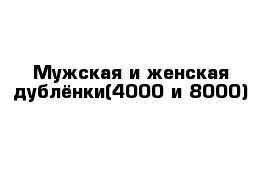 Мужская и женская дублёнки(4000 и 8000)